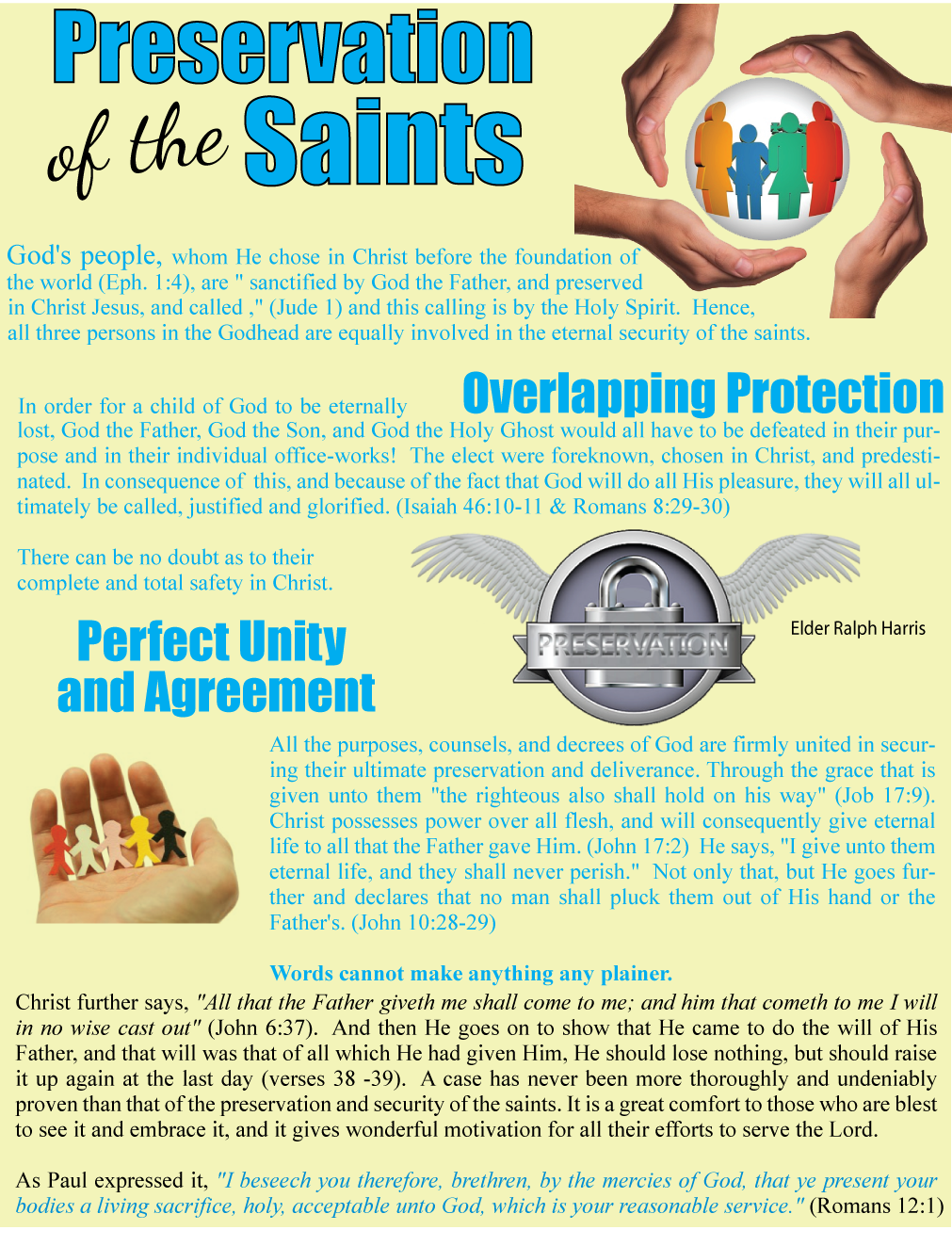 Preservation of the Saints

God's people, whom He chose in Christ before the foundation of the world (Eph. 1:4), are " sanctified by God the Father, and preserved in Christ Jesus, and called ," (Jude 1) and this calling is by the Holy Spirit. Hence, all three persons in the Godhead are equally involved in the eternal security of the saints.

Overlapping Protection

In order for a child of God to be eternally lost, God the Father, God the Son, and God the Holy Ghost would all have to be defeated in their purpose and in their individual office-works! The elect were foreknown, chosen in Christ, and predestinated. In consequence of this, and because of the fact that God will do all His pleasure, they will all ultimately be called, justified and glorified. (Isaiah 46:10-11 & Romans 8:29-30)

There can be no doubt as to their complete and total safety in Christ.

PRESERVATION

Elder Ralph Harris

Perfect Unity and Agreement

All the purposes, counsels, and decrees of God are firmly united in securing their ultimate preservation and deliverance. Through the grace that is given unto them "the righteous also shall hold on his way" (Job 17:9). Christ possesses power over all flesh, and will consequently give eternal life to all that the Father gave Him. (John 17:2) He says, "I give unto them eternal life, and they shall never perish." Not only that, but He goes further and declares that no man shall pluck them out of His hand or the Father's. (John 10:28-29)

Words cannot make anything any plainer.

Christ further says, "All that the Father giveth me shall come to me; and him that cometh to me I will in no wise cast out" (John 6:37). And then He goes on to show that He came to do the will of His Father, and that will was that of all which He had given Him, He should lose nothing, but should raise it up again at the last day (verses 38 -39). A case has never been more thoroughly and undeniably proven than that of the preservation and security of the saints. It is a great comfort to those who are blest to see it and embrace it, and it gives wonderful motivation for all their efforts to serve the Lord.

As Paul expressed it, "I beseech you therefore, brethren, by the mercies of God, that ye present your bodies a living sacrifice, holy, acceptable unto God, which is your reasonable service." (Romans 12:1)